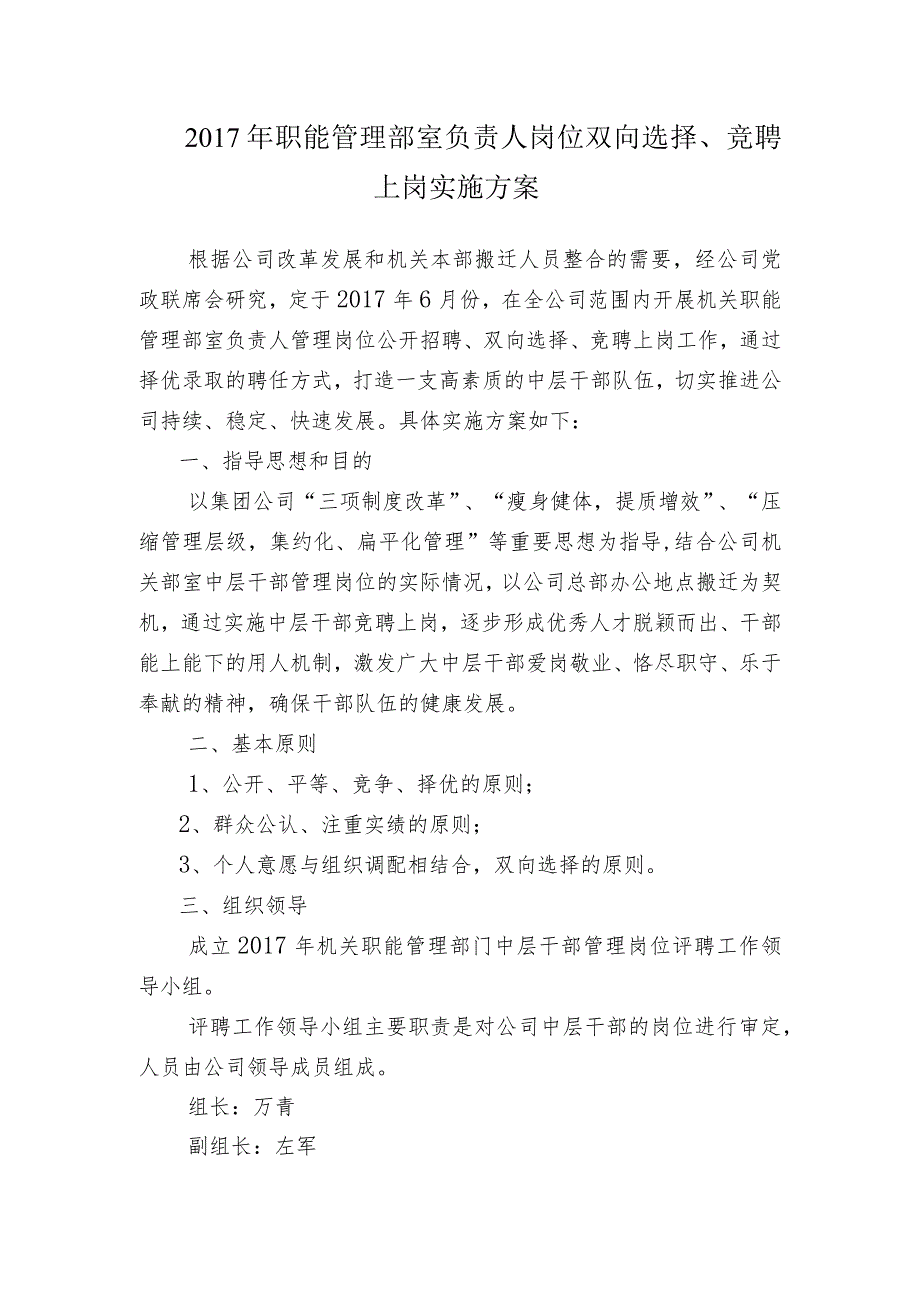 2017年职能管理部室负责人岗位双向选择、竞聘上岗实施方案

根据公司改革发展和机关本部搬迁人员整合的需要，经公司党政联席会研究，定于2017年6月份，在全公司范围内开展机关职能管理部室负责人管理岗位公开招聘、双向选择、竞聘上岗工作，通过择优录取的聘任方式，打造一支高素质的中层干部队伍，切实推进公司持续、稳定、快速发展。具体实施方案如下：

一、指导思想和目的

以集团公司“三项制度改革”、“瘦身健体，提质增效”、“压缩管理层级，集约化、扁平化管理”等重要思想为指导,结合公司机关部室中层干部管理岗位的实际情况，以公司总部办公地点搬迁为契机，通过实施中层干部竞聘上岗，逐步形成优秀人才脱颖而出、干部能上能下的用人机制，激发广大中层干部爱岗敬业、恪尽职守、乐于奉献的精神，确保干部队伍的健康发展。

二、基本原则

1、公开、平等、竞争、择优的原则；

2、群众公认、注重实绩的原则；

3、个人意愿与组织调配相结合，双向选择的原则。

三、组织领导

成立2017年机关职能管理部门中层干部管理岗位评聘工作领导小组。

评聘工作领导小组主要职责是对公司中层干部的岗位进行审定，人员由公司领导成员组成。

组长：万青

副组长：左军